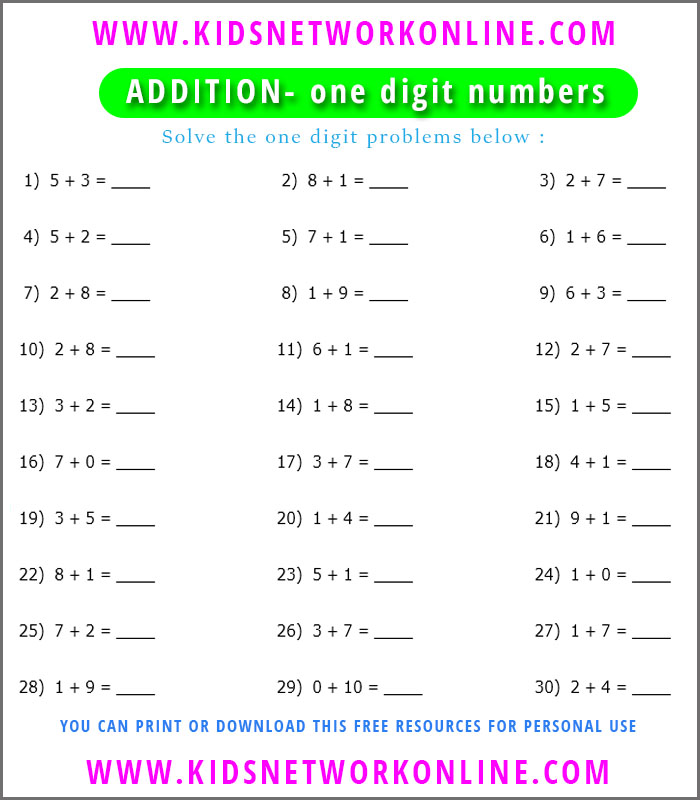 WWW.KIDSNETWORKONLINE.COM

ADDITION- one digit numbers

Solve the one digit problems below :

1) $5 + 3 =$ ____
2) $8 + 1 =$ ____
3) $2 + 7 =$ ____

4) $5 + 2 =$ ____
5) $7 + 1 =$ ____
6) $1 + 6 =$ ____

7) $2 + 8 =$ ____
8) $1 + 9 =$ ____
9) $6 + 3 =$ ____

10) $2 + 8 =$ ____
11) $6 + 1 =$ ____
12) $2 + 7 =$ ____

13) $3 + 2 =$ ____
14) $1 + 8 =$ ____
15) $1 + 5 =$ ____

16) $7 + 0 =$ ____
17) $3 + 7 =$ ____
18) $4 + 1 =$ ____

19) $3 + 5 =$ ____
20) $1 + 4 =$ ____
21) $9 + 1 =$ ____

22) $8 + 1 =$ ____
23) $5 + 1 =$ ____
24) $1 + 0 =$ ____

25) $7 + 2 =$ ____
26) $3 + 7 =$ ____
27) $1 + 7 =$ ____

28) $1 + 9 =$ ____
29) $0 + 10 =$ ____
30) $2 + 4 =$ ____

YOU CAN PRINT OR DOWNLOAD THIS FREE RESOURCES FOR PERSONAL USE

WWW.KIDSNETWORKONLINE.COM